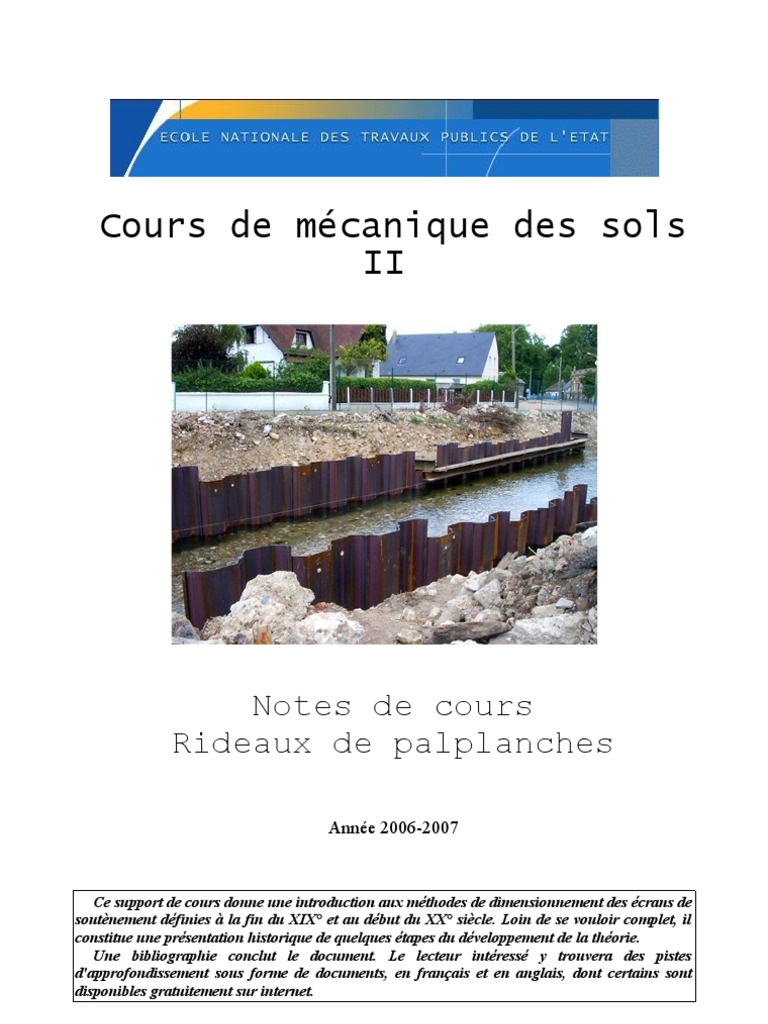 ECOLE NATIONALE DES TRAVAUX PUBLICS DE L'ETAT

Cours de mécanique des sols
II

Notes de cours
Rideaux de palplanches

Année 2006-2007

Ce support de cours donne une introduction aux méthodes de dimensionnement des écrans de soutènement définies à la fin du XIX° et au début du XX° siècle. Loin de se vouloir complet, il constitue une présentation historique de quelques étapes du développement de la théorie.

Une bibliographie conclut le document. Le lecteur intéressé y trouvera des pistes d'approfondissement sous forme de documents, en français et en anglais, dont certains sont disponibles gratuitement sur internet.